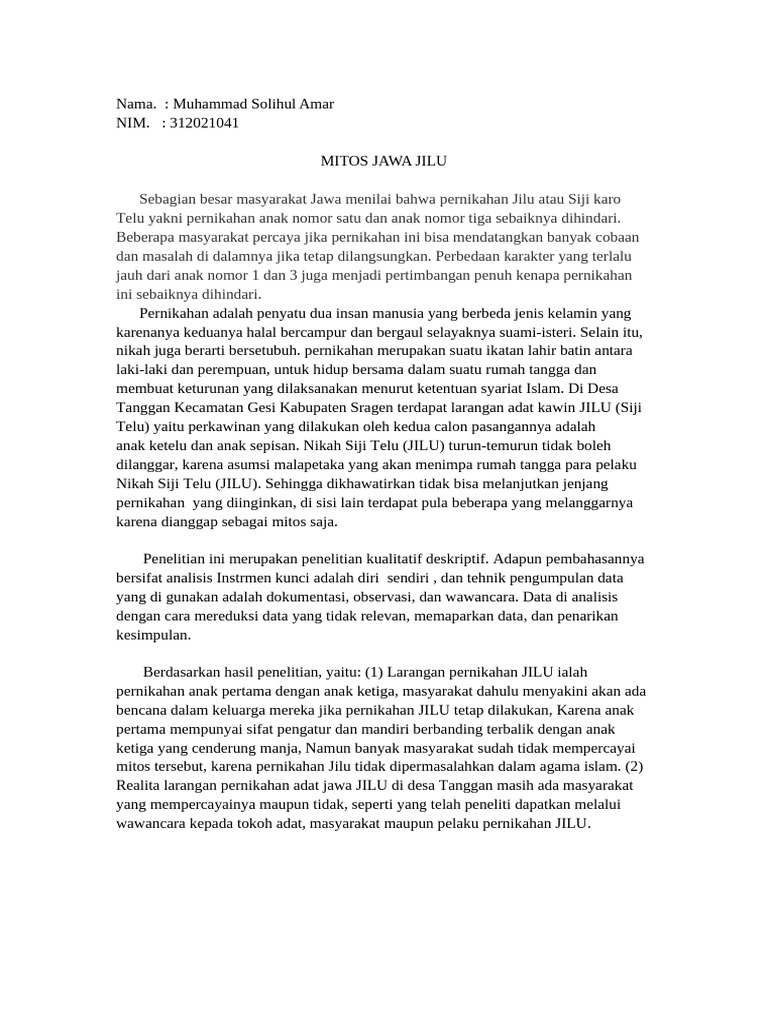 Nama.  : Muhammad Solihul Amar
NIM.   : 312021041

MITOS JAWA JILU

Sebagian besar masyarakat Jawa menilai bahwa pernikahan Jilu atau Siji karo Telu yakni pernikahan anak nomor satu dan anak nomor tiga sebaiknya dihindari. Beberapa masyarakat percaya jika pernikahan ini bisa mendatangkan banyak cobaan dan masalah di dalamnya jika tetap dilangsungkan. Perbedaan karakter yang terlalu jauh dari anak nomor 1 dan 3 juga menjadi pertimbangan penuh kenapa pernikahan ini sebaiknya dihindari.

Pernikahan adalah penyatu dua insan manusia yang berbeda jenis kelamin yang karenanya keduanya halal bercampur dan bergaul selayaknya suami-isteri. Selain itu, nikah juga berarti bersetubuh. pernikahan merupakan suatu ikatan lahir batin antara laki-laki dan perempuan, untuk hidup bersama dalam suatu rumah tangga dan membuat keturunan yang dilaksanakan menurut ketentuan syariat Islam. Di Desa Tanggan Kecamatan Gesi Kabupaten Sragen terdapat larangan adat kawin JILU (Siji Telu) yaitu perkawinan yang dilakukan oleh kedua calon pasangannya adalah anak ketelu dan anak sepisan. Nikah Siji Telu (JILU) turun-temurun tidak boleh dilanggar, karena asumsi malapetaka yang akan menimpa rumah tangga para pelaku Nikah Siji Telu (JILU). Sehingga dikhawatirkan tidak bisa melanjutkan jenjang pernikahan  yang diinginkan, di sisi lain terdapat pula beberapa yang melanggarnya karena dianggap sebagai mitos saja.

Penelitian ini merupakan penelitian kualitatif deskriptif. Adapun pembahasannya bersifat analisis Instrmen kunci adalah diri  sendiri , dan tehnik pengumpulan data yang di gunakan adalah dokumentasi, observasi, dan wawancara. Data di analisis dengan cara mereduksi data yang tidak relevan, memaparkan data, dan penarikan kesimpulan.

Berdasarkan hasil penelitian, yaitu: (1) Larangan pernikahan JILU ialah pernikahan anak pertama dengan anak ketiga, masyarakat dahulu menyakini akan ada bencana dalam keluarga mereka jika pernikahan JILU tetap dilakukan, Karena anak pertama mempunyai sifat pengatur dan mandiri berbanding terbalik dengan anak ketiga yang cenderung manja, Namun banyak masyarakat sudah tidak mempercayai mitos tersebut, karena pernikahan Jilu tidak dipermasalahkan dalam agama islam. (2) Realita larangan pernikahan adat jawa JILU di desa Tanggan masih ada masyarakat yang mempercayainya maupun tidak, seperti yang telah peneliti dapatkan melalui wawancara kepada tokoh adat, masyarakat maupun pelaku pernikahan JILU.